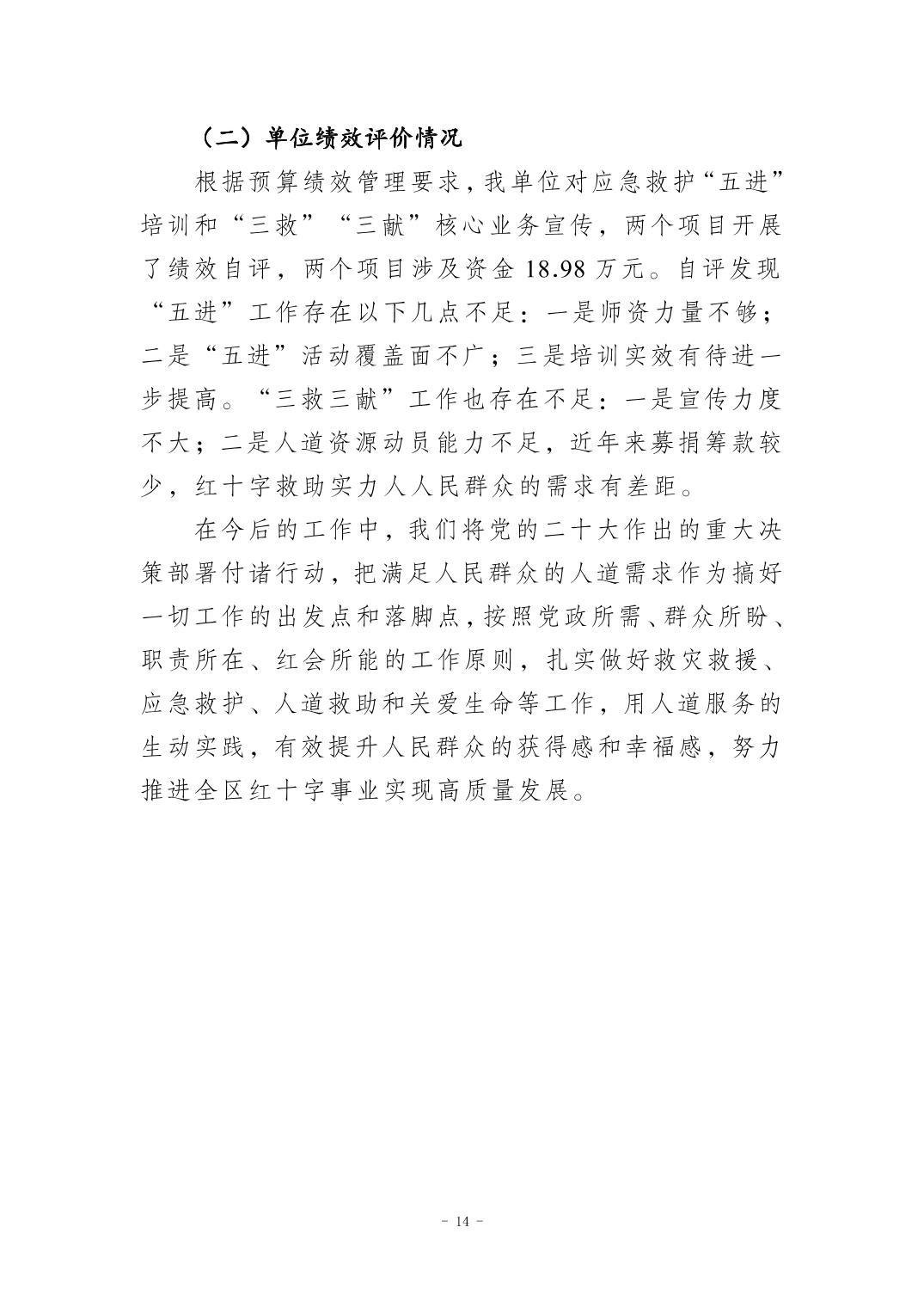 （二）单位绩效评价情况

根据预算绩效管理要求，我单位对应急救护“五进”培训和“三救”“三献”核心业务宣传，两个项目开展了绩效自评，两个项目涉及资金 18.98 万元。自评发现“五进”工作存在以下几点不足：一是师资力量不够；二是“五进”活动覆盖面不广；三是培训实效有待进一步提高。“三救三献”工作也存在不足：一是宣传力度不大；二是人道资源动员能力不足，近年来募捐筹款较少，红十字救助实力人人民群众的需求有差距。

在今后的工作中，我们将党的二十大作出的重大决策部署付诸行动，把满足人民群众的人道需求作为搞好一切工作的出发点和落脚点，按照党政所需、群众所盼、职责所在、红会所能的工作原则，扎实做好救灾救援、应急救护、人道救助和关爱生命等工作，用人道服务的生动实践，有效提升人民群众的获得感和幸福感，努力推进全区红十字事业实现高质量发展。

- 14 -